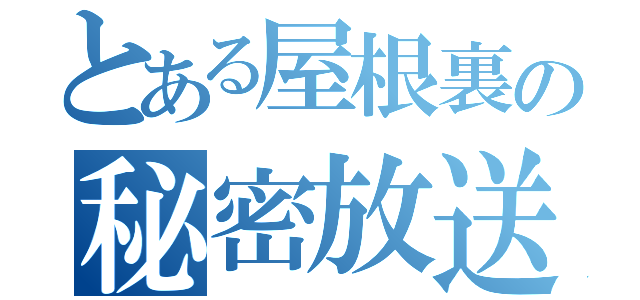 とある屋根裏の
秘密放送